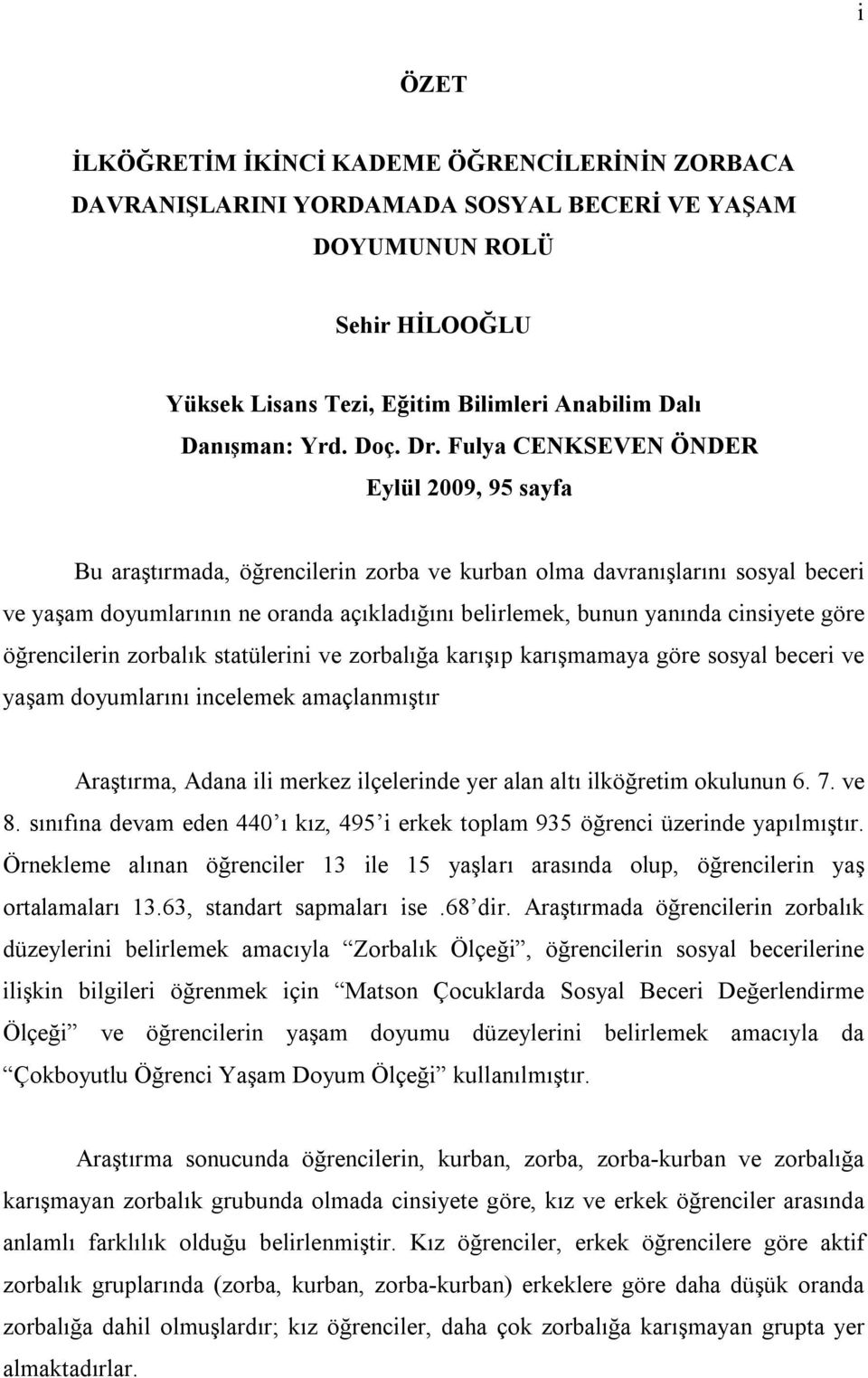 i

ÖZET

İLKÖĞRETİM İKİNCİ KADEME ÖĞRENCİLERİNİN ZORBACA DAVRANIŞLARINI YORDAMADA SOSYAL BECERİ VE YAŞAM DOYUMUNUN ROLÜ

Sehir HİLOOĞLU

Yüksek Lisans Tezi, Eğitim Bilimleri Anabilim Dalı
Danışman: Yrd. Doç. Dr. Fulya CENKSEVEN ÖNDER
Eylül 2009, 95 sayfa

Bu araştırmada, öğrencilerin zorba ve kurban olma davranışlarını sosyal beceri ve yaşam doyumlarının ne oranda açıkladığını belirlemek, bunun yanında cinsiyete göre öğrencilerin zorbalık statülerini ve zorbalığa karışıp karışmamaya göre sosyal beceri ve yaşam doyumlarını incelemek amaçlanmıştır

Araştırma, Adana ili merkez ilçelerinde yer alan altı ilköğretim okulunun 6. 7. ve 8. sınıfına devam eden 440'ı kız, 495'i erkek toplam 935 öğrenci üzerinde yapılmıştır. Örnekleme alınan öğrenciler 13 ile 15 yaşları arasında olup, öğrencilerin yaş ortalamaları 13.63, standart sapmaları ise .68'dir. Araştırmada öğrencilerin zorbalık düzeylerini belirlemek amacıyla "Zorbalık Ölçeği", öğrencilerin sosyal becerilerine ilişkin bilgileri öğrenmek için "Matson Çocuklarda Sosyal Beceri Değerlendirme Ölçeği" ve öğrencilerin yaşam doyumu düzeylerini belirlemek amacıyla da "Çokboyutlu Öğrenci Yaşam Doyum Ölçeği" kullanılmıştır.

Araştırma sonucunda öğrencilerin, kurban, zorba, zorba-kurban ve zorbalığa karışmayan zorbalık grubunda olmada cinsiyete göre, kız ve erkek öğrenciler arasında anlamlı farklılık olduğu belirlenmiştir. Kız öğrenciler, erkek öğrencilere göre aktif zorbalık gruplarında (zorba, kurban, zorba-kurban) erkeklere göre daha düşük oranda zorbalığa dahil olmuşlardır; kız öğrenciler, daha çok zorbalığa karışmayan grupta yer almaktadırlar.